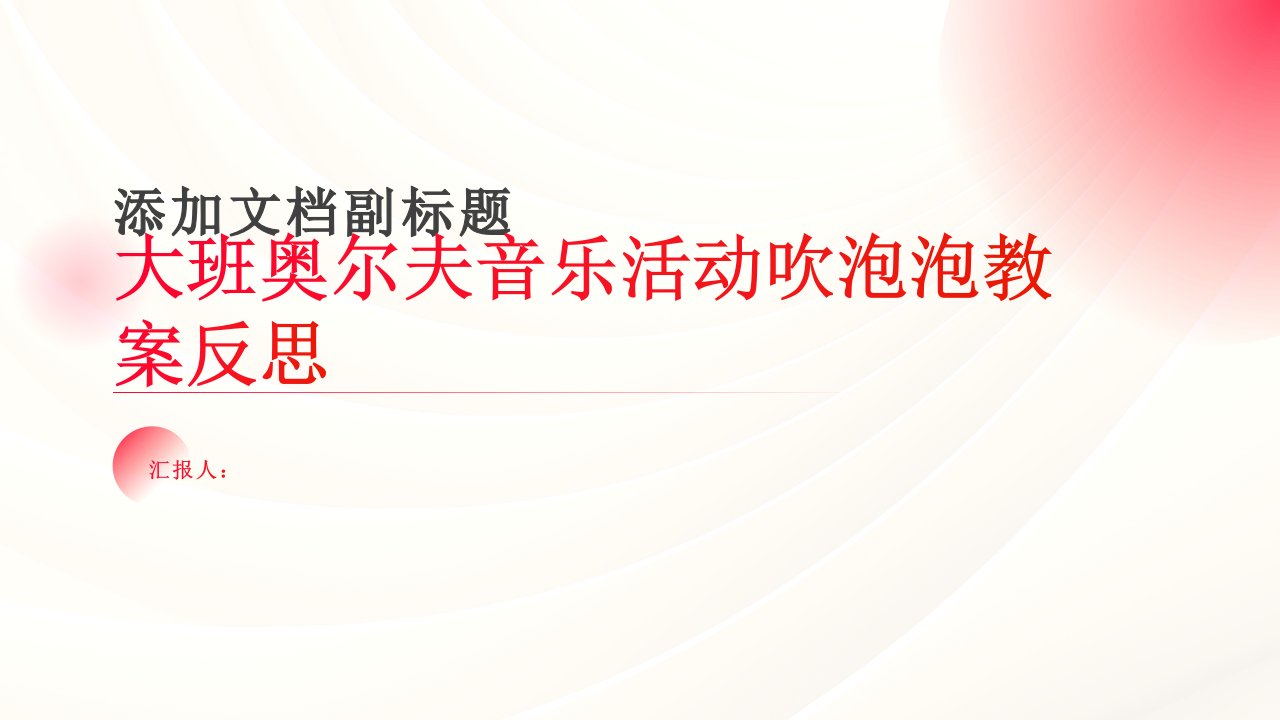 添加文档副标题

大班奥尔夫音乐活动吹泡泡教案反思

汇报人：